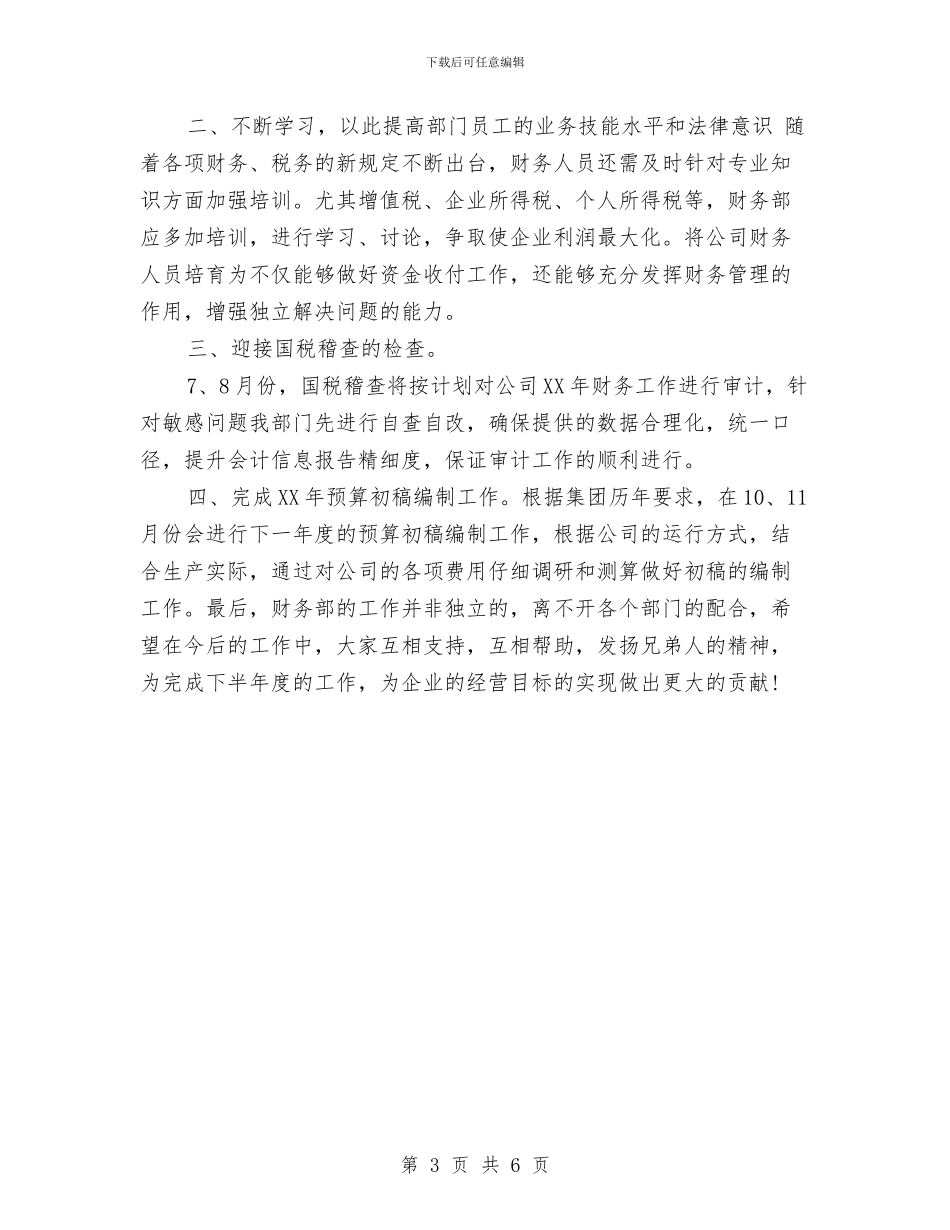 下载后可任意编辑

二、不断学习，以此提高部门员工的业务技能水平和法律意识 随着各项财务、税务的新规定不断出台，财务人员还需及时针对专业知识方面加强培训。尤其增值税、企业所得税、个人所得税等，财务部应多加培训，进行学习、讨论，争取使企业利润最大化。将公司财务人员培育为不仅能够做好资金收付工作，还能够充分发挥财务管理的作用，增强独立解决问题的能力。

三、迎接国税稽查的检查。

7、8月份，国税稽查将按计划对公司XX年财务工作进行审计，针对敏感问题我部门先进行自查自改，确保提供的数据合理化，统一口径，提升会计信息报告精细度，保证审计工作的顺利进行。

四、完成XX年预算初稿编制工作。根据集团历年要求，在10、11月份会进行下一年度的预算初稿编制工作，根据公司的运行方式，结合生产实际，通过对公司的各项费用仔细调研和测算做好初稿的编制工作。最后，财务部的工作并非独立的，离不开各个部门的配合，希望在今后的工作中，大家互相支持，互相帮助，发扬兄弟人的精神，为完成下半年度的工作，为企业的经营目标的实现做出更大的贡献！

第 3 页 共 6 页